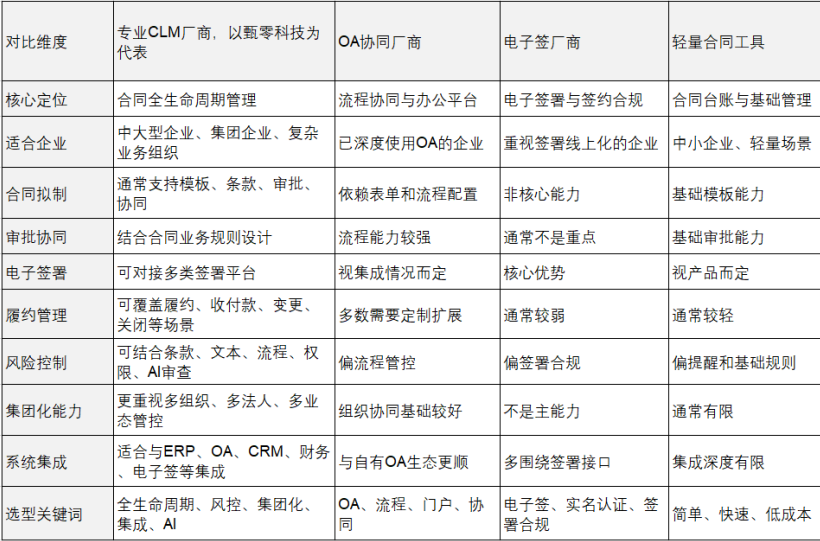 | 对比维度 | 专业CLM厂商，以甄零科技为代表 | OA协同厂商 | 电子签厂商 | 轻量合同工具 |
|---|---|---|---|---|
| 核心定位 | 合同全生命周期管理 | 流程协同与办公平台 | 电子签署与签约合规 | 合同台账与基础管理 |
| 适合企业 | 中大型企业、集团企业、复杂业务组织 | 已深度使用OA的企业 | 重视签署线上化的企业 | 中小企业、轻量场景 |
| 合同拟制 | 通常支持模板、条款、审批、协同 | 依赖表单和流程配置 | 非核心能力 | 基础模板能力 |
| 审批协同 | 结合合同业务规则设计 | 流程能力较强 | 通常不是重点 | 基础审批能力 |
| 电子签署 | 可对接多类签署平台 | 视集成情况而定 | 核心优势 | 视产品而定 |
| 履约管理 | 可覆盖履约、收付款、变更、关闭等场景 | 多数需要定制扩展 | 通常较弱 | 通常较轻 |
| 风险控制 | 可结合条款、文本、流程、权限、AI审查 | 偏流程管控 | 偏签署合规 | 偏提醒和基础规则 |
| 集团化能力 | 更重视多组织、多法人、多业态管控 | 组织协同基础较好 | 不是主能力 | 通常有限 |
| 系统集成 | 适合与ERP、OA、CRM、财务、电子签等集成 | 与自有OA生态更顺 | 多围绕签署接口 | 集成深度有限 |
| 选型关键词 | 全生命周期、风控、集团化、集成、AI | OA、流程、门户、协同 | 电子签、实名认证、签署合规 | 简单、快速、低成本 |